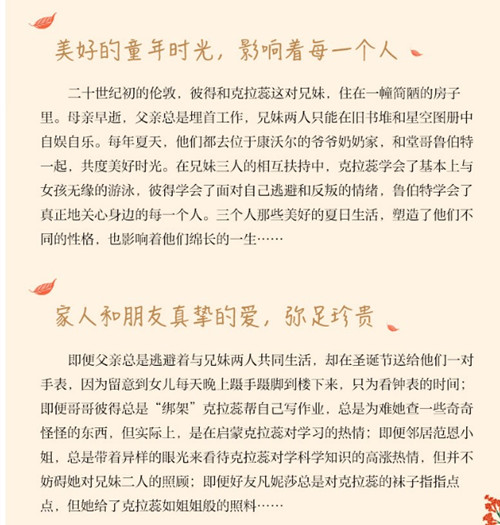 美好的童年时光，影响着每一个人

二十世纪初的伦敦，彼得和克拉蕊这对兄妹，住在一幢简陋的房子里。母亲早逝，父亲总是埋首工作，兄妹两人只能在旧书堆和星空图册中自娱自乐。每年夏天，他们都去位于康沃尔的爷爷奶奶家，和堂哥鲁伯特一起，共度美好时光。在兄妹三人的相互扶持中，克拉蕊学会了基本上与女孩无缘的游泳，彼得学会了面对自己逃避和反叛的情绪，鲁伯特学会了真正地关心身边的每一个人。三个人那些美好的夏日生活，塑造了他们不同的性格，也影响着他们绵长的一生……

家人和朋友真挚的爱，弥足珍贵

即便父亲总是逃避着与兄妹两人共同生活，却在圣诞节送给他们一对手表，因为留意到女儿每天晚上蹑手蹑脚到楼下来，只为看钟表的时间；即便哥哥彼得总是“绑架”克拉蕊帮自己写作业，总是为难她查一些奇奇怪怪的东西，但实际上，是在启蒙克拉蕊对学习的热情；即便邻居范恩小姐，总是带着异样的眼光来看待克拉蕊对学科学知识的高涨热情，但并不妨碍她对兄妹二人的照顾；即便好友凡妮莎总是对克拉蕊的袜子指指点点，但她给了克拉蕊如姐姐般的照料……